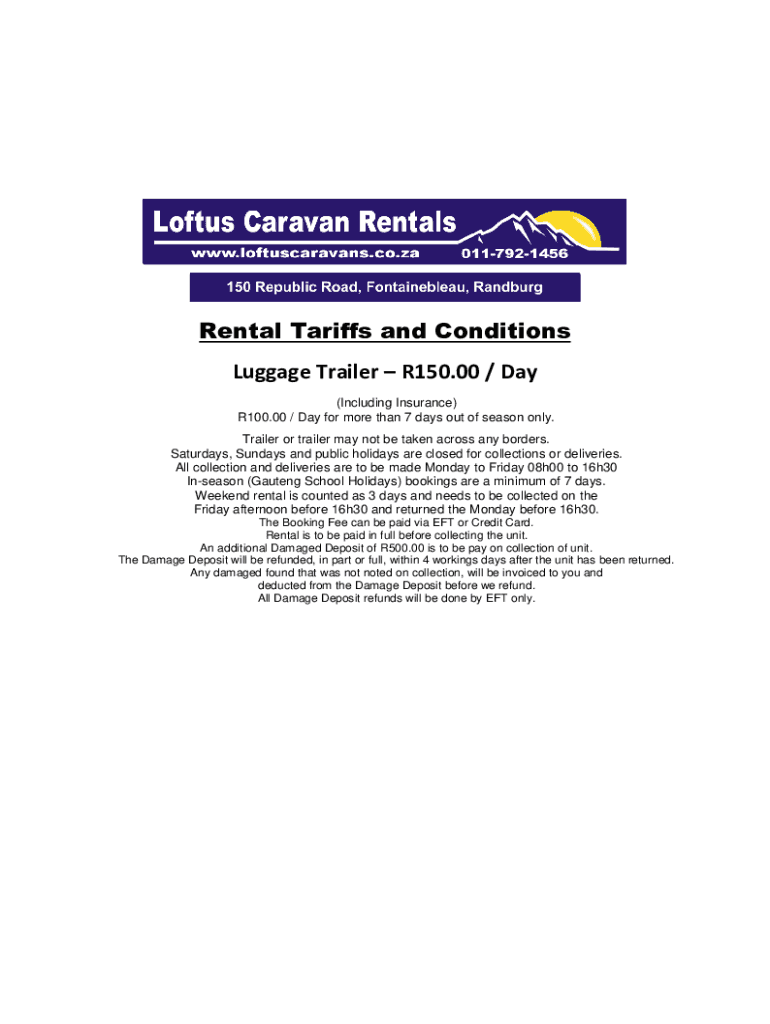 Loftus Caravan Rentals
www.loftuscaravans.co.za 011-792-1456
150 Republic Road, Fontainebleau, Randburg

Rental Tariffs and Conditions

Luggage Trailer – R150.00 / Day

(Including Insurance)
R100.00 / Day for more than 7 days out of season only.

Trailer or trailer may not be taken across any borders.
Saturdays, Sundays and public holidays are closed for collections or deliveries.
All collection and deliveries are to be made Monday to Friday 08h00 to 16h30
In-season (Gauteng School Holidays) bookings are a minimum of 7 days.
Weekend rental is counted as 3 days and needs to be collected on the Friday afternoon before 16h30 and returned the Monday before 16h30.
The Booking Fee can be paid via EFT or Credit Card.
Rental is to be paid in full before collecting the unit.
An additional Damaged Deposit of R500.00 is to be pay on collection of unit.
The Damage Deposit will be refunded, in part or full, within 4 workings days after the unit has been returned.
Any damaged found that was not noted on collection, will be invoiced to you and deducted from the Damage Deposit before we refund.
All Damage Deposit refunds will be done by EFT only.